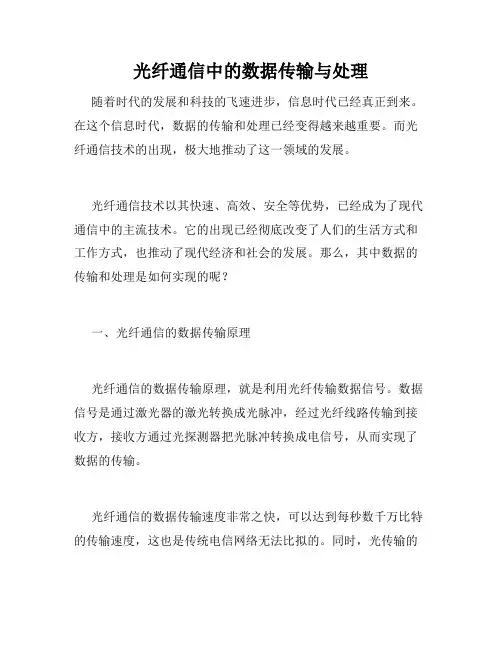 光纤通信中的数据传输与处理

随着时代的发展和科技的飞速进步，信息时代已经真正到来。在这个信息时代，数据的传输和处理已经变得越来越重要。而光纤通信技术的出现，极大地推动了这一领域的发展。

光纤通信技术以其快速、高效、安全等优势，已经成为了现代通信中的主流技术。它的出现已经彻底改变了人们的生活方式和工作方式，也推动了现代经济和社会的发展。那么，其中数据的传输和处理是如何实现的呢？

一、光纤通信的数据传输原理

光纤通信的数据传输原理，就是利用光纤传输数据信号。数据信号是通过激光器的激光转换成光脉冲，经过光纤线路传输到接收方，接收方通过光探测器把光脉冲转换成电信号，从而实现了数据的传输。

光纤通信的数据传输速度非常之快，可以达到每秒数千万比特的传输速度，这也是传统电信网络无法比拟的。同时，光传输的